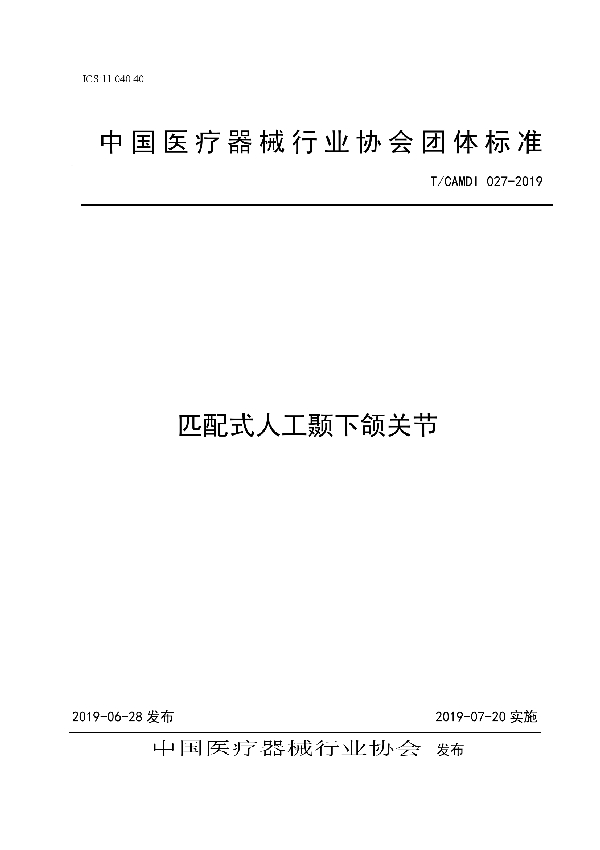 ICS 11.040.40

中国医疗器械行业协会团体标准

T/CAMDI 027-2019

匹配式人工颞下颌关节

2019-06-28 发布

2019-07-20 实施

中国医疗器械行业协会 发布